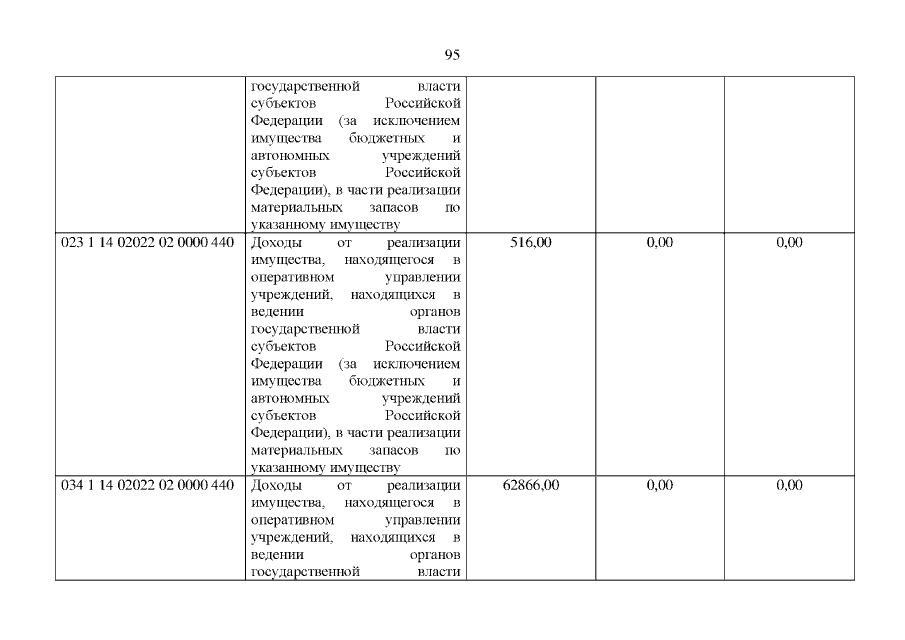 95

|  | государственной власти субъектов Российской Федерации (за исключением имущества бюджетных и автономных учреждений субъектов Российской Федерации), в части реализации материальных запасов по указанному имуществу |  |  |  |
|---|---|---|---|---|
| 023 1 14 02022 02 0000 440 | Доходы от реализации имущества, находящегося в оперативном управлении учреждений, находящихся в ведении органов государственной власти субъектов Российской Федерации (за исключением имущества бюджетных и автономных учреждений субъектов Российской Федерации), в части реализации материальных запасов по указанному имуществу | 516,00 | 0,00 | 0,00 |
| 034 1 14 02022 02 0000 440 | Доходы от реализации имущества, находящегося в оперативном управлении учреждений, находящихся в ведении органов государственной власти | 62866,00 | 0,00 | 0,00 |